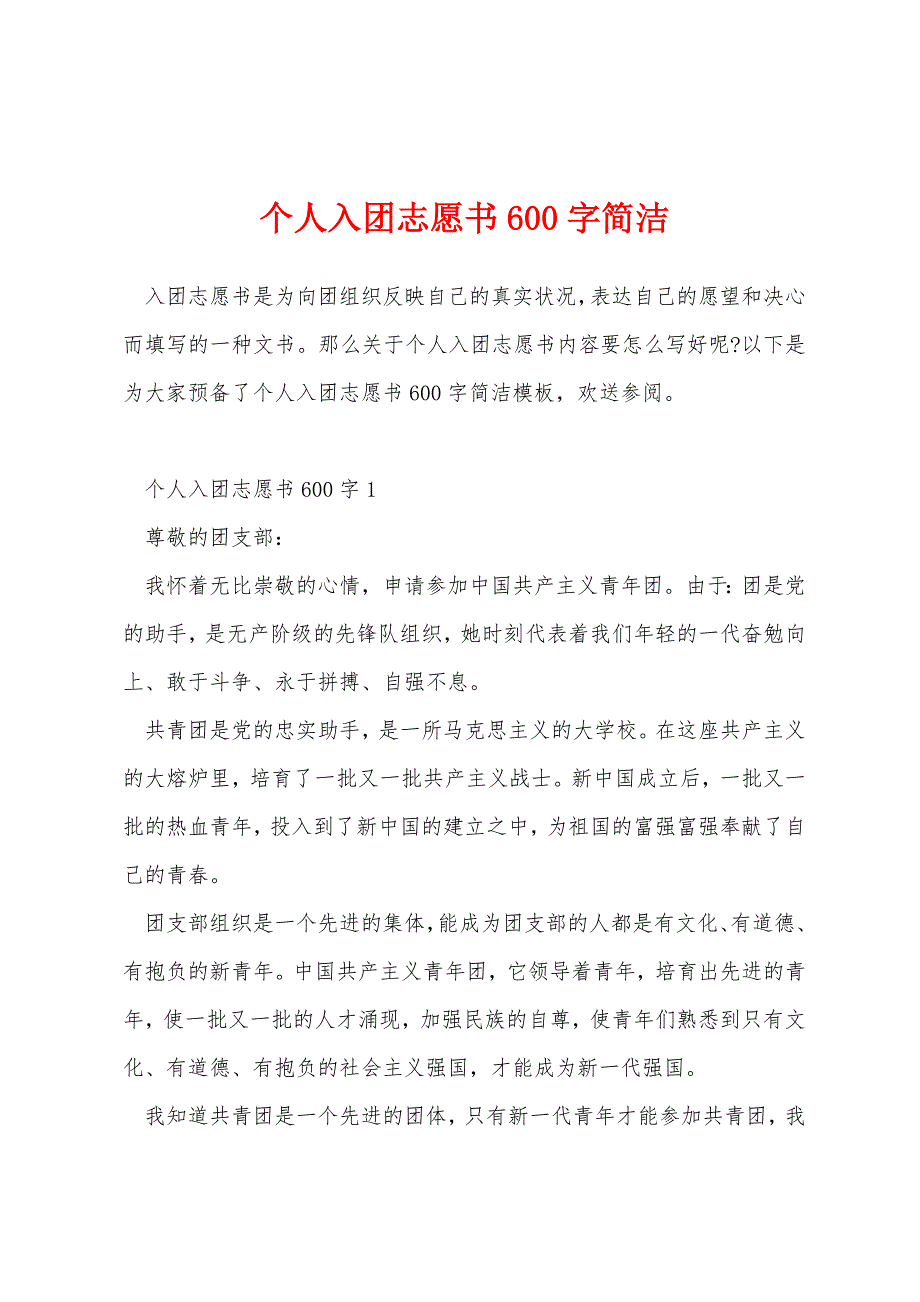 个人入团志愿书600字简洁

入团志愿书是为向团组织反映自己的真实状况，表达自己的愿望和决心而填写的一种文书。那么关于个人入团志愿书内容要怎么写好呢?以下是为大家预备了个人入团志愿书600字简洁模板，欢送参阅。

个人入团志愿书600字1

尊敬的团支部：

我怀着无比崇敬的心情，申请参加中国共产主义青年团。由于：团是党的助手，是无产阶级的先锋队组织，她时刻代表着我们年轻的一代奋勉向上、敢于斗争、永于拼搏、自强不息。

共青团是党的忠实助手，是一所马克思主义的大学校。在这座共产主义的大熔炉里，培育了一批又一批共产主义战士。新中国成立后，一批又一批的热血青年，投入到了新中国的建立之中，为祖国的富强富强奉献了自己的青春。

团支部组织是一个先进的集体，能成为团支部的人都是有文化、有道德、有抱负的新青年。中国共产主义青年团，它领导着青年，培育出先进的青年，使一批又一批的人才涌现，加强民族的自尊，使青年们熟悉到只有文化、有道德、有抱负的社会主义强国，才能成为新一代强国。

我知道共青团是一个先进的团体，只有新一代青年才能参加共青团，我